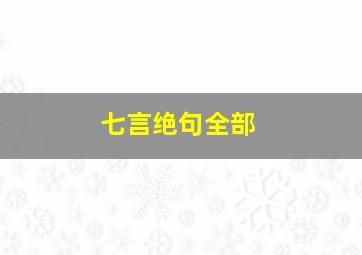 七言绝句全部